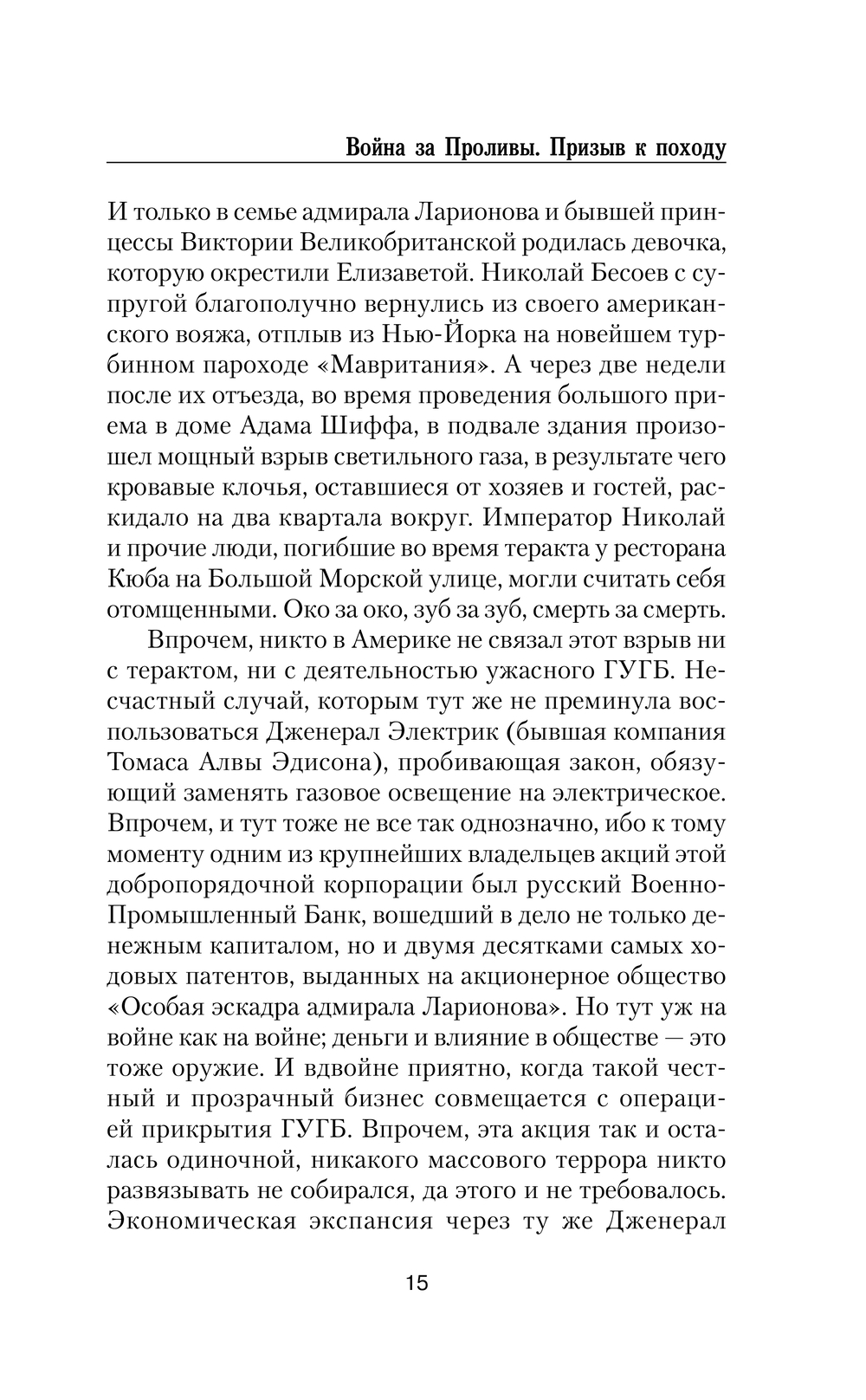 Война за Проливы. Призыв к походу

И только в семье адмирала Ларионова и бывшей принцессы Виктории Великобританской родилась девочка, которую окрестили Елизаветой. Николай Бесоев с супругой благополучно вернулись из своего американского вояжа, отплыв из Нью-Йорка на новейшем турбинном пароходе «Мавритания». А через две недели после их отъезда, во время проведения большого приема в доме Адама Шиффа, в подвале здания произошел мощный взрыв светильного газа, в результате чего кровавые клочья, оставшиеся от хозяев и гостей, раскидало на два квартала вокруг. Император Николай и прочие люди, погибшие во время теракта у ресторана Кюба на Большой Морской улице, могли считать себя отомщенными. Око за око, зуб за зуб, смерть за смерть.

Впрочем, никто в Америке не связал этот взрыв ни с терактом, ни с деятельностью ужасного ГУГБ. Несчастный случай, которым тут же не преминула воспользоваться Дженерал Электрик (бывшая компания Томаса Алвы Эдисона), пробивающая закон, обязующий заменять газовое освещение на электрическое. Впрочем, и тут тоже не все так однозначно, ибо к тому моменту одним из крупнейших владельцев акций этой добропорядочной корпорации был русский Военно-Промышленный Банк, вошедший в дело не только денежным капиталом, но и двумя десятками самых ходовых патентов, выданных на акционерное общество «Особая эскадра адмирала Ларионова». Но тут уж на войне как на войне; деньги и влияние в обществе — это тоже оружие. И вдвойне приятно, когда такой честный и прозрачный бизнес совмещается с операцией прикрытия ГУГБ. Впрочем, эта акция так и осталась одиночной, никакого массового террора никто развязывать не собирался, да этого и не требовалось. Экономическая экспансия через ту же Дженерал

15